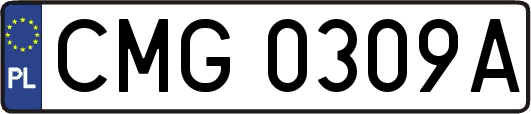 PL
CMG 0309A